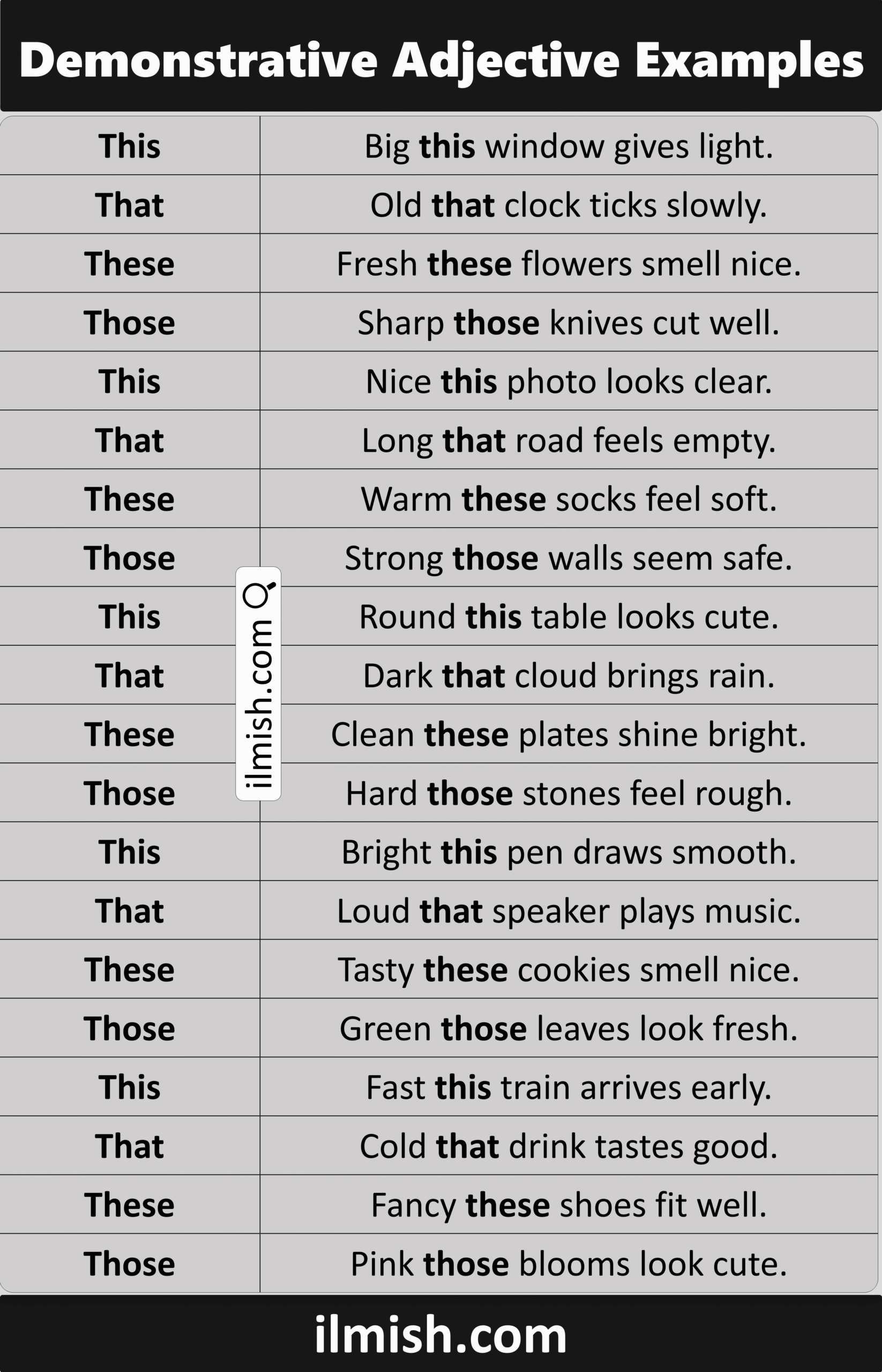 Demonstrative Adjective Examples

| This | Big this window gives light. |
|---|---|
| That | Old that clock ticks slowly. |
| These | Fresh these flowers smell nice. |
| Those | Sharp those knives cut well. |
| This | Nice this photo looks clear. |
| That | Long that road feels empty. |
| These | Warm these socks feel soft. |
| Those | Strong those walls seem safe. |
| This | Round this table looks cute. |
| That | Dark that cloud brings rain. |
| These | Clean these plates shine bright. |
| Those | Hard those stones feel rough. |
| This | Bright this pen draws smooth. |
| That | Loud that speaker plays music. |
| These | Tasty these cookies smell nice. |
| Those | Green those leaves look fresh. |
| This | Fast this train arrives early. |
| That | Cold that drink tastes good. |
| These | Fancy these shoes fit well. |
| Those | Pink those blooms look cute. |

ilmish.com

ilmish.com